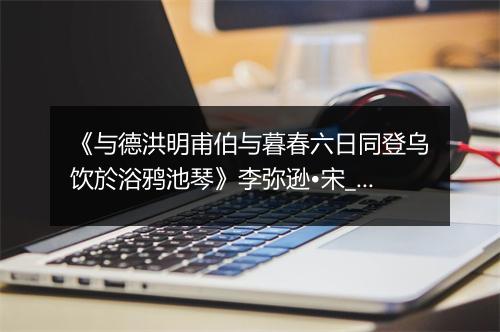 《与德洪明甫伯与暮春六日同登乌饮於浴鸦池琴》李弥逊•宋_...